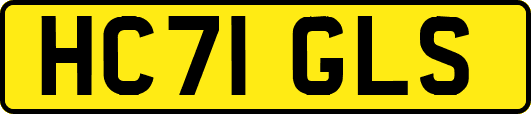 HC71 GLS